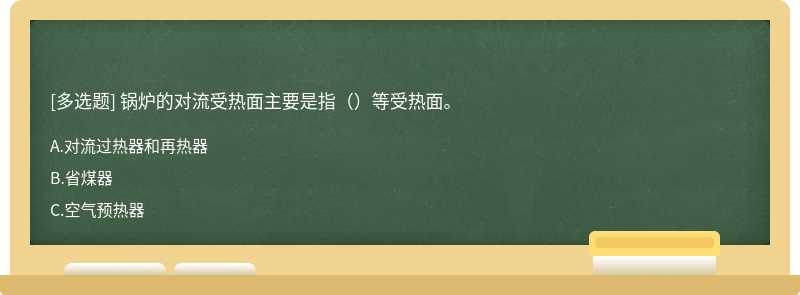 [多选题] 锅炉的对流受热面主要是指（）等受热面。

A.对流过热器和再热器

B.省煤器

C.空气预热器